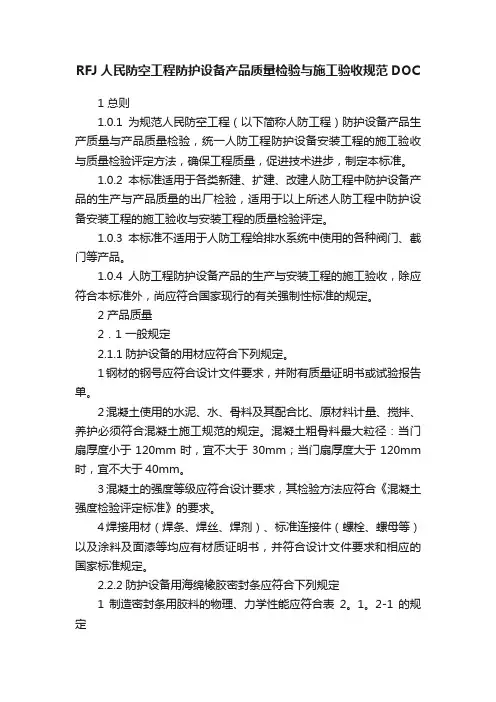 RFJ 人民防空工程防护设备产品质量检验与施工验收规范 DOC

1 总则

1.0.1 为规范人民防空工程（以下简称人防工程）防护设备产品生产质量与产品质量检验，统一人防工程防护设备安装工程的施工验收与质量检验评定方法，确保工程质量，促进技术进步，制定本标准。

1.0.2 本标准适用于各类新建、扩建、改建人防工程中防护设备产品的生产与产品质量的出厂检验，适用于以上所述人防工程中防护设备安装工程的施工验收与安装工程的质量检验评定。

1.0.3 本标准不适用于人防工程给排水系统中使用的各种阀门、截门等产品。

1.0.4 人防工程防护设备产品的生产与安装工程的施工验收，除应符合本标准外，尚应符合国家现行的有关强制性标准的规定。

2 产品质量

2．1 一般规定

2.1.1 防护设备的用材应符合下列规定。

1 钢材的钢号应符合设计文件要求，并附有质量证明书或试验报告单。

2 混凝土使用的水泥、水、骨料及其配合比、原材料计量、搅拌、养护必须符合混凝土施工规范的规定。混凝土粗骨料最大粒径：当门扇厚度小于 120mm 时，宜不大于 30mm；当门扇厚度大于 120mm 时，宜不大于 40mm。

3 混凝土的强度等级应符合设计要求，其检验方法应符合《混凝土强度检验评定标准》的要求。

4 焊接用材（焊条、焊丝、焊剂）、标准连接件（螺栓、螺母等）以及涂料及面漆等均应有材质证明书，并符合设计文件要求和相应的国家标准规定。

2.2.2 防护设备用海绵橡胶密封条应符合下列规定

1 制造密封条用胶料的物理、力学性能应符合表 2。1。2-1 的规定